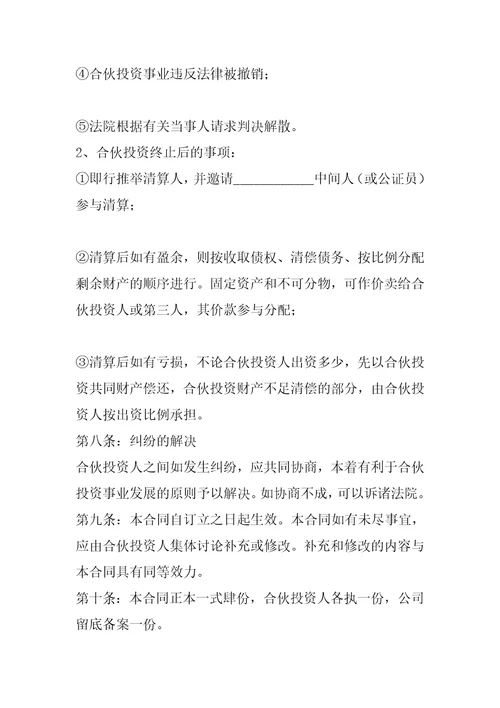 ④合伙投资事业违反法律被撤销；

⑤法院根据有关当事人请求判决解散。
2、合伙投资终止后的事项：
①即行推举清算人，并邀请____________中间人（或公证员）参与清算；

②清算后如有盈余，则按收取债权、清偿债务、按比例分配剩余财产的顺序进行。固定资产和不可分物，可作价卖给合伙投资人或第三人，其价款参与分配；

③清算后如有亏损，不论合伙投资人出资多少，先以合伙投资共同财产偿还，合伙投资财产不足清偿的部分，由合伙投资人按出资比例承担。
第八条：纠纷的解决
合伙投资人之间如发生纠纷，应共同协商，本着有利于合伙投资事业发展的原则予以解决。如协商不成，可以诉诸法院。
第九条：本合同自订立之日起生效。本合同如有未尽事宜，应由合伙投资人集体讨论补充或修改。补充和修改的内容与本合同具有同等效力。
第十条：本合同正本一式肆份，合伙投资人各执一份，公司留底备案一份。